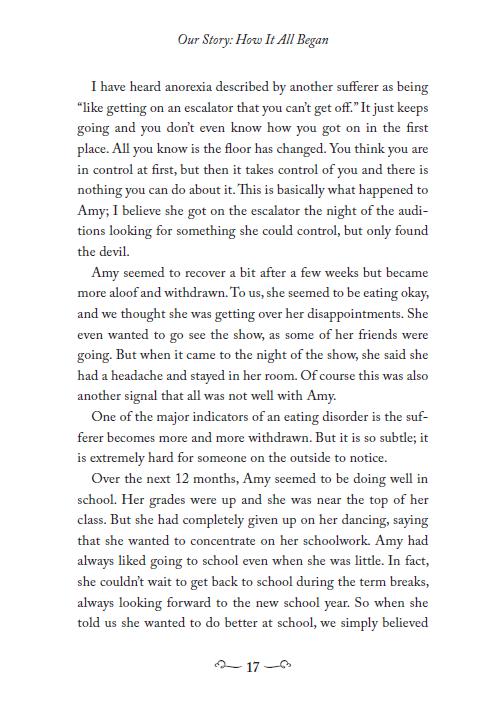 Our Story: How It All Began

I have heard anorexia described by another sufferer as being "like getting on an escalator that you can't get off." It just keeps going and you don't even know how you got on in the first place. All you know is the floor has changed. You think you are in control at first, but then it takes control of you and there is nothing you can do about it. This is basically what happened to Amy; I believe she got on the escalator the night of the auditions looking for something she could control, but only found the devil.

Amy seemed to recover a bit after a few weeks but became more aloof and withdrawn. To us, she seemed to be eating okay, and we thought she was getting over her disappointments. She even wanted to go see the show, as some of her friends were going. But when it came to the night of the show, she said she had a headache and stayed in her room. Of course this was also another signal that all was not well with Amy.

One of the major indicators of an eating disorder is the sufferer becomes more and more withdrawn. But it is so subtle; it is extremely hard for someone on the outside to notice.

Over the next 12 months, Amy seemed to be doing well in school. Her grades were up and she was near the top of her class. But she had completely given up on her dancing, saying that she wanted to concentrate on her schoolwork. Amy had always liked going to school even when she was little. In fact, she couldn't wait to get back to school during the term breaks, always looking forward to the new school year. So when she told us she wanted to do better at school, we simply believed

17